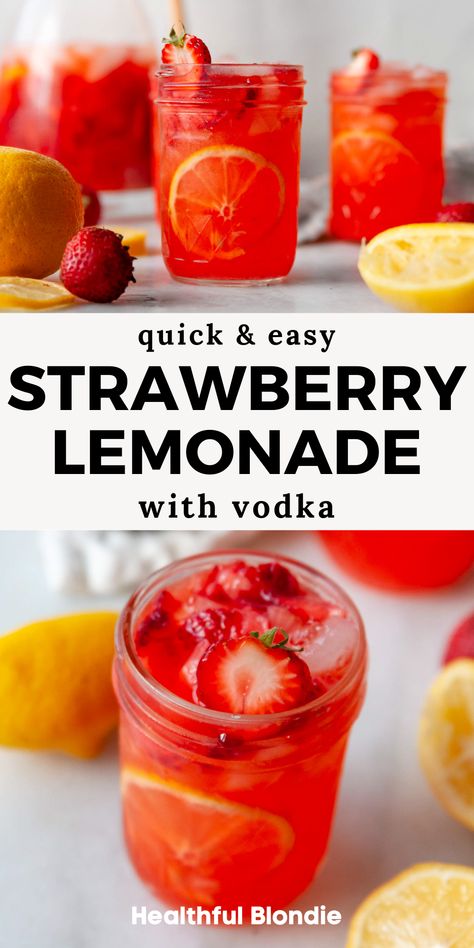 quick & easy
STRAWBERRY LEMONADE
with vodka

Healthful Blondie